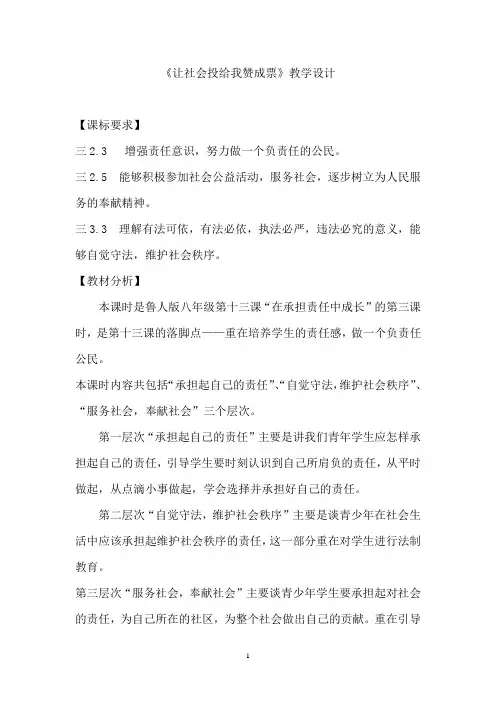 《让社会投给我赞成票》教学设计

【课标要求】

三 2.3　增强责任意识，努力做一个负责任的公民。

三 2.5　能够积极参加社会公益活动，服务社会，逐步树立为人民服务的奉献精神。

三 3.3　理解有法可依，有法必依，执法必严，违法必究的意义，能够自觉守法，维护社会秩序。

【教材分析】

本课时是鲁人版八年级第十三课“在承担责任中成长”的第三课时，是第十三课的落脚点——重在培养学生的责任感，做一个负责任公民。

本课时内容共包括“承担起自己的责任”、“自觉守法，维护社会秩序”、“服务社会，奉献社会”三个层次。

第一层次“承担起自己的责任”主要是讲我们青年学生应怎样承担起自己的责任，引导学生要时刻认识到自己所肩负的责任，从平时做起，从点滴小事做起，学会选择并承担好自己的责任。

第二层次“自觉守法，维护社会秩序”主要是谈青少年在社会生活中应该承担起维护社会秩序的责任，这一部分重在对学生进行法制教育。

第三层次“服务社会，奉献社会”主要谈青少年学生要承担起对社会的责任，为自己所在的社区，为整个社会做出自己的贡献。重在引导

1